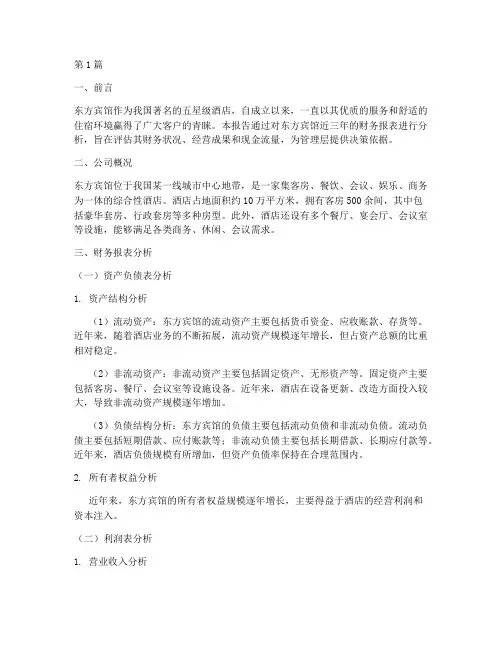 第1篇

一、前言

东方宾馆作为我国著名的五星级酒店，自成立以来，一直以其优质的服务和舒适的住宿环境赢得了广大客户的青睐。本报告通过对东方宾馆近三年的财务报表进行分析，旨在评估其财务状况、经营成果和现金流量，为管理层提供决策依据。

二、公司概况

东方宾馆位于我国某一线城市中心地带，是一家集客房、餐饮、会议、娱乐、商务为一体的综合性酒店。酒店占地面积约10万平方米，拥有客房500余间，其中包括豪华套房、行政套房等多种房型。此外，酒店还设有多个餐厅、宴会厅、会议室等设施，能够满足各类商务、休闲、会议需求。

三、财务报表分析

（一）资产负债表分析

1. 资产结构分析

（1）流动资产：东方宾馆的流动资产主要包括货币资金、应收账款、存货等。近年来，随着酒店业务的不断拓展，流动资产规模逐年增长，但占资产总额的比重相对稳定。

（2）非流动资产：非流动资产主要包括固定资产、无形资产等。固定资产主要包括客房、餐厅、会议室等设施设备。近年来，酒店在设备更新、改造方面投入较大，导致非流动资产规模逐年增加。

（3）负债结构分析：东方宾馆的负债主要包括流动负债和非流动负债。流动负债主要包括短期借款、应付账款等；非流动负债主要包括长期借款、长期应付款等。近年来，酒店负债规模有所增加，但资产负债率保持在合理范围内。

2. 所有者权益分析

近年来，东方宾馆的所有者权益规模逐年增长，主要得益于酒店的经营利润和资本注入。

（二）利润表分析

1. 营业收入分析